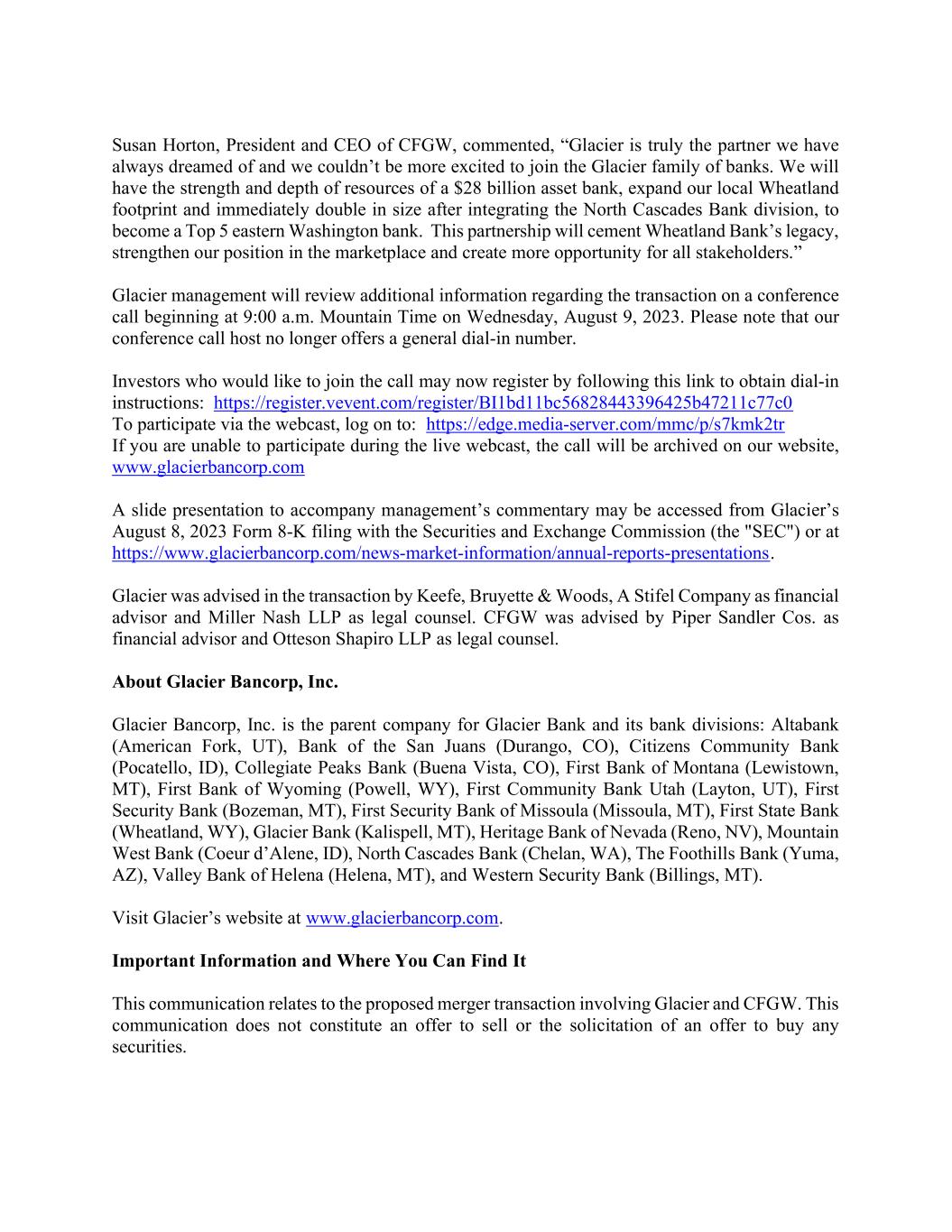 Susan Horton, President and CEO of CFGW, commented, “Glacier is truly the partner we have always dreamed of and we couldn’t be more excited to join the Glacier family of banks. We will have the strength and depth of resources of a \$28 billion asset bank, expand our local Wheatland footprint and immediately double in size after integrating the North Cascades Bank division, to become a Top 5 eastern Washington bank. This partnership will cement Wheatland Bank’s legacy, strengthen our position in the marketplace and create more opportunity for all stakeholders.”

Glacier management will review additional information regarding the transaction on a conference call beginning at 9:00 a.m. Mountain Time on Wednesday, August 9, 2023. Please note that our conference call host no longer offers a general dial-in number.

Investors who would like to join the call may now register by following this link to obtain dial-in instructions: https://register.vevent.com/register/BI1bd11bc56828443396425b47211c77c0
To participate via the webcast, log on to: https://edge.media-server.com/mmc/p/s7kmk2tr
If you are unable to participate during the live webcast, the call will be archived on our website, www.glacierbancorp.com

A slide presentation to accompany management’s commentary may be accessed from Glacier’s August 8, 2023 Form 8-K filing with the Securities and Exchange Commission (the "SEC") or at https://www.glacierbancorp.com/news-market-information/annual-reports-presentations.

Glacier was advised in the transaction by Keefe, Bruyette & Woods, A Stifel Company as financial advisor and Miller Nash LLP as legal counsel. CFGW was advised by Piper Sandler Cos. as financial advisor and Otteson Shapiro LLP as legal counsel.

About Glacier Bancorp, Inc.

Glacier Bancorp, Inc. is the parent company for Glacier Bank and its bank divisions: Altabank (American Fork, UT), Bank of the San Juans (Durango, CO), Citizens Community Bank (Pocatello, ID), Collegiate Peaks Bank (Buena Vista, CO), First Bank of Montana (Lewistown, MT), First Bank of Wyoming (Powell, WY), First Community Bank Utah (Layton, UT), First Security Bank (Bozeman, MT), First Security Bank of Missoula (Missoula, MT), First State Bank (Wheatland, WY), Glacier Bank (Kalispell, MT), Heritage Bank of Nevada (Reno, NV), Mountain West Bank (Coeur d’Alene, ID), North Cascades Bank (Chelan, WA), The Foothills Bank (Yuma, AZ), Valley Bank of Helena (Helena, MT), and Western Security Bank (Billings, MT).

Visit Glacier’s website at www.glacierbancorp.com.

Important Information and Where You Can Find It

This communication relates to the proposed merger transaction involving Glacier and CFGW. This communication does not constitute an offer to sell or the solicitation of an offer to buy any securities.